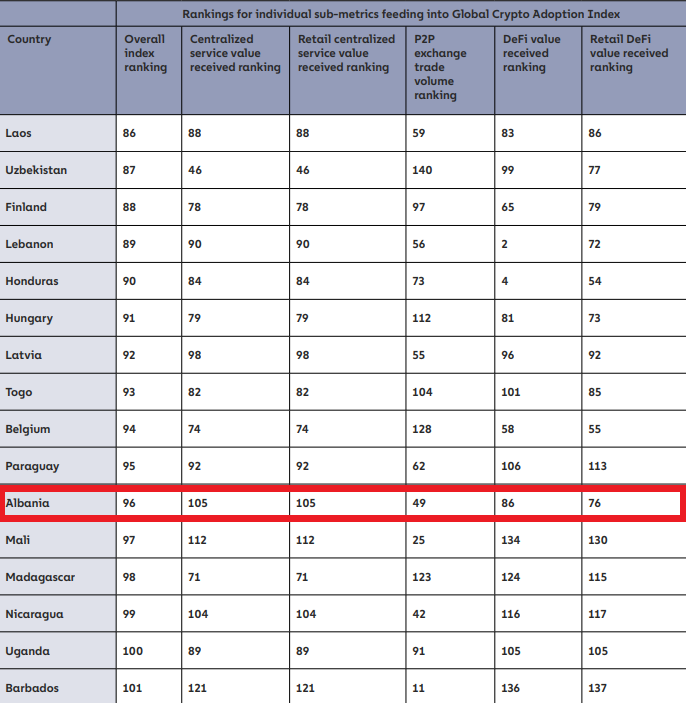 | | Rankings for individual sub-metrics feeding into Global Crypto Adoption Index | | | | | |
|---|---|---|---|---|---|---|
| Country | Overall index ranking | Centralized service value received ranking | Retail centralized service value received ranking | P2P exchange trade volume ranking | DeFi value received ranking | Retail DeFi value received ranking |
| Laos | 86 | 88 | 88 | 59 | 83 | 86 |
| Uzbekistan | 87 | 46 | 46 | 140 | 99 | 77 |
| Finland | 88 | 78 | 78 | 97 | 65 | 79 |
| Lebanon | 89 | 90 | 90 | 56 | 2 | 72 |
| Honduras | 90 | 84 | 84 | 73 | 4 | 54 |
| Hungary | 91 | 79 | 79 | 112 | 81 | 73 |
| Latvia | 92 | 98 | 98 | 55 | 96 | 92 |
| Togo | 93 | 82 | 82 | 104 | 101 | 85 |
| Belgium | 94 | 74 | 74 | 128 | 58 | 55 |
| Paraguay | 95 | 92 | 92 | 62 | 106 | 113 |
| Albania | 96 | 105 | 105 | 49 | 86 | 76 |
| Mali | 97 | 112 | 112 | 25 | 134 | 130 |
| Madagascar | 98 | 71 | 71 | 123 | 124 | 115 |
| Nicaragua | 99 | 104 | 104 | 42 | 116 | 117 |
| Uganda | 100 | 89 | 89 | 91 | 105 | 105 |
| Barbados | 101 | 121 | 121 | 11 | 136 | 137 |